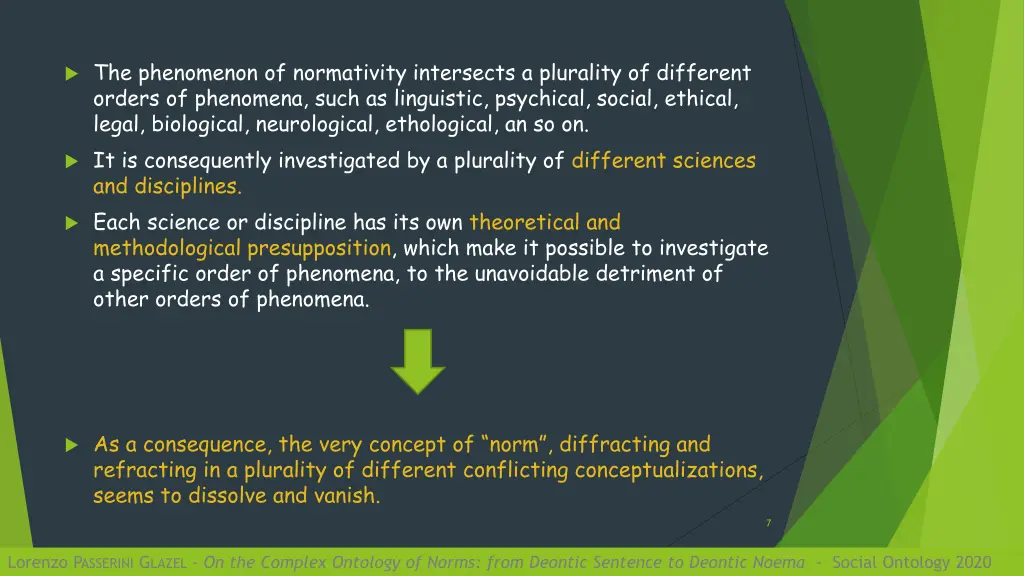 The phenomenon of normativity intersects a plurality of different orders of phenomena, such as linguistic, psychical, social, ethical, legal, biological, neurological, ethological, an so on.

It is consequently investigated by a plurality of different sciences and disciplines.

Each science or discipline has its own theoretical and methodological presupposition, which make it possible to investigate a specific order of phenomena, to the unavoidable detriment of other orders of phenomena.

As a consequence, the very concept of “norm”, diffracting and refracting in a plurality of different conflicting conceptualizations, seems to dissolve and vanish.

7

Lorenzo Passerini Glazel - On the Complex Ontology of Norms: from Deontic Sentence to Deontic Noema - Social Ontology 2020